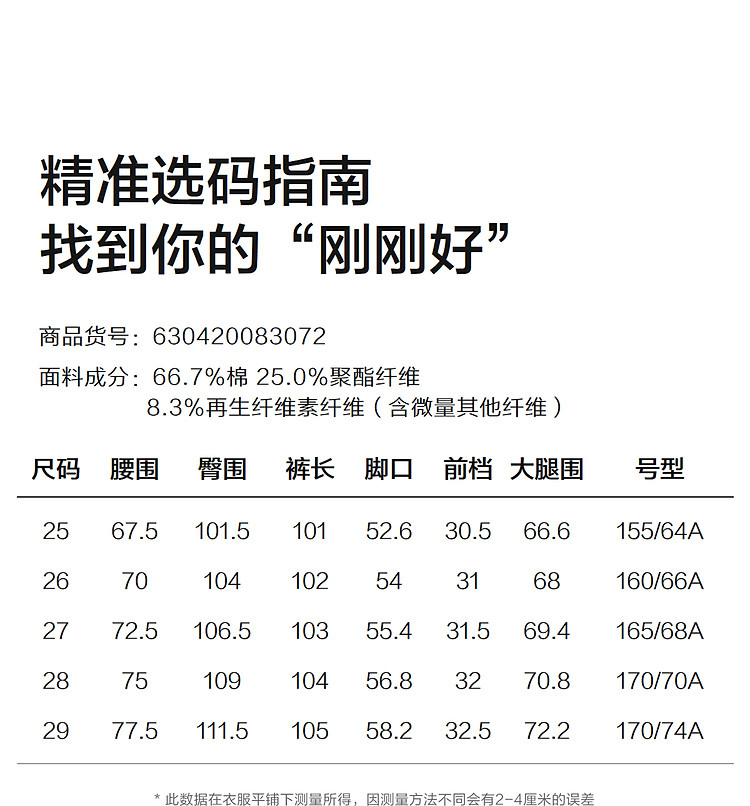 精准选码指南
找到你的“刚刚好”

商品货号：630420083072
面料成分：66.7%棉 25.0%聚酯纤维
8.3%再生纤维素纤维（含微量其他纤维）

| 尺码 | 腰围 | 臀围 | 裤长 | 脚口 | 前档 | 大腿围 | 号型 |
|---|---|---|---|---|---|---|---|
| 25 | 67.5 | 101.5 | 101 | 52.6 | 30.5 | 66.6 | 155/64A |
| 26 | 70 | 104 | 102 | 54 | 31 | 68 | 160/66A |
| 27 | 72.5 | 106.5 | 103 | 55.4 | 31.5 | 69.4 | 165/68A |
| 28 | 75 | 109 | 104 | 56.8 | 32 | 70.8 | 170/70A |
| 29 | 77.5 | 111.5 | 105 | 58.2 | 32.5 | 72.2 | 170/74A |

* 此数据在衣服平铺下测量所得，因测量方法不同会有2-4厘米的误差